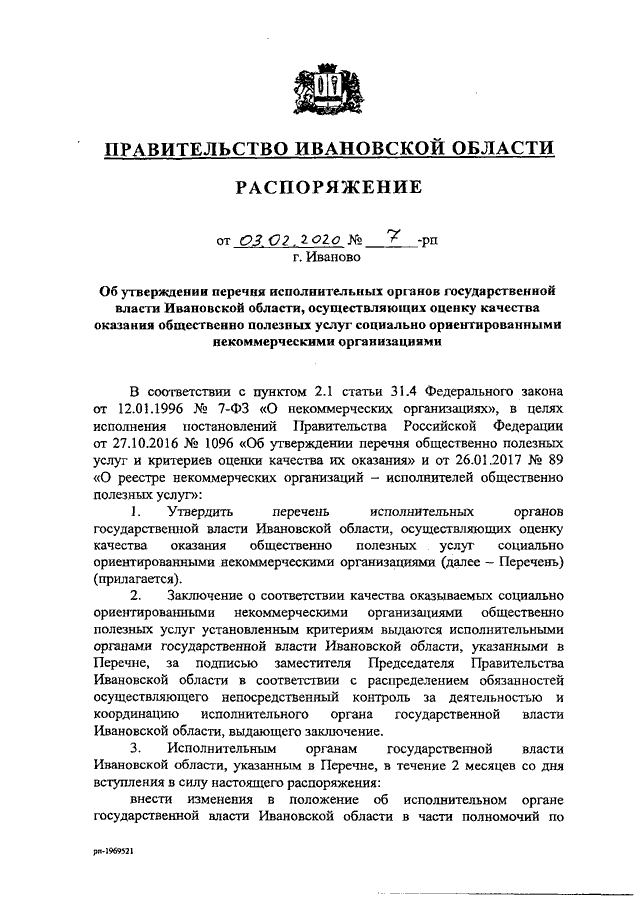 ПРАВИТЕЛЬСТВО ИВАНОВСКОЙ ОБЛАСТИ

РАСПОРЯЖЕНИЕ

от 03.02.2020 № 7 -рп
г. Иваново

Об утверждении перечня исполнительных органов государственной власти Ивановской области, осуществляющих оценку качества оказания общественно полезных услуг социально ориентированными некоммерческими организациями

В соответствии с пунктом 2.1 статьи 31.4 Федерального закона от 12.01.1996 № 7-ФЗ «О некоммерческих организациях», в целях исполнения постановлений Правительства Российской Федерации от 27.10.2016 № 1096 «Об утверждении перечня общественно полезных услуг и критериев оценки качества их оказания» и от 26.01.2017 № 89 «О реестре некоммерческих организаций – исполнителей общественно полезных услуг»:

1. Утвердить перечень исполнительных органов государственной власти Ивановской области, осуществляющих оценку качества оказания общественно полезных услуг социально ориентированными некоммерческими организациями (далее – Перечень) (прилагается).

2. Заключение о соответствии качества оказываемых социально ориентированными некоммерческими организациями общественно полезных услуг установленным критериям выдаются исполнительными органами государственной власти Ивановской области, указанными в Перечне, за подписью заместителя Председателя Правительства Ивановской области в соответствии с распределением обязанностей осуществляющего непосредственный контроль за деятельностью и координацию исполнительного органа государственной власти Ивановской области, выдающего заключение.

3. Исполнительным органам государственной власти Ивановской области, указанным в Перечне, в течение 2 месяцев со дня вступления в силу настоящего распоряжения:

внести изменения в положение об исполнительном органе государственной власти Ивановской области в части полномочий по

рп-1969521